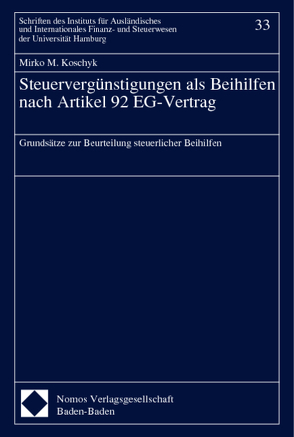 Schriften des Instituts für Ausländisches und Internationales Finanz- und Steuerwesen der Universität Hamburg

33

Mirko M. Koschyk

Steuervergünstigungen als Beihilfen nach Artikel 92 EG-Vertrag

Grundsätze zur Beurteilung steuerlicher Beihilfen

Nomos Verlagsgesellschaft
Baden-Baden